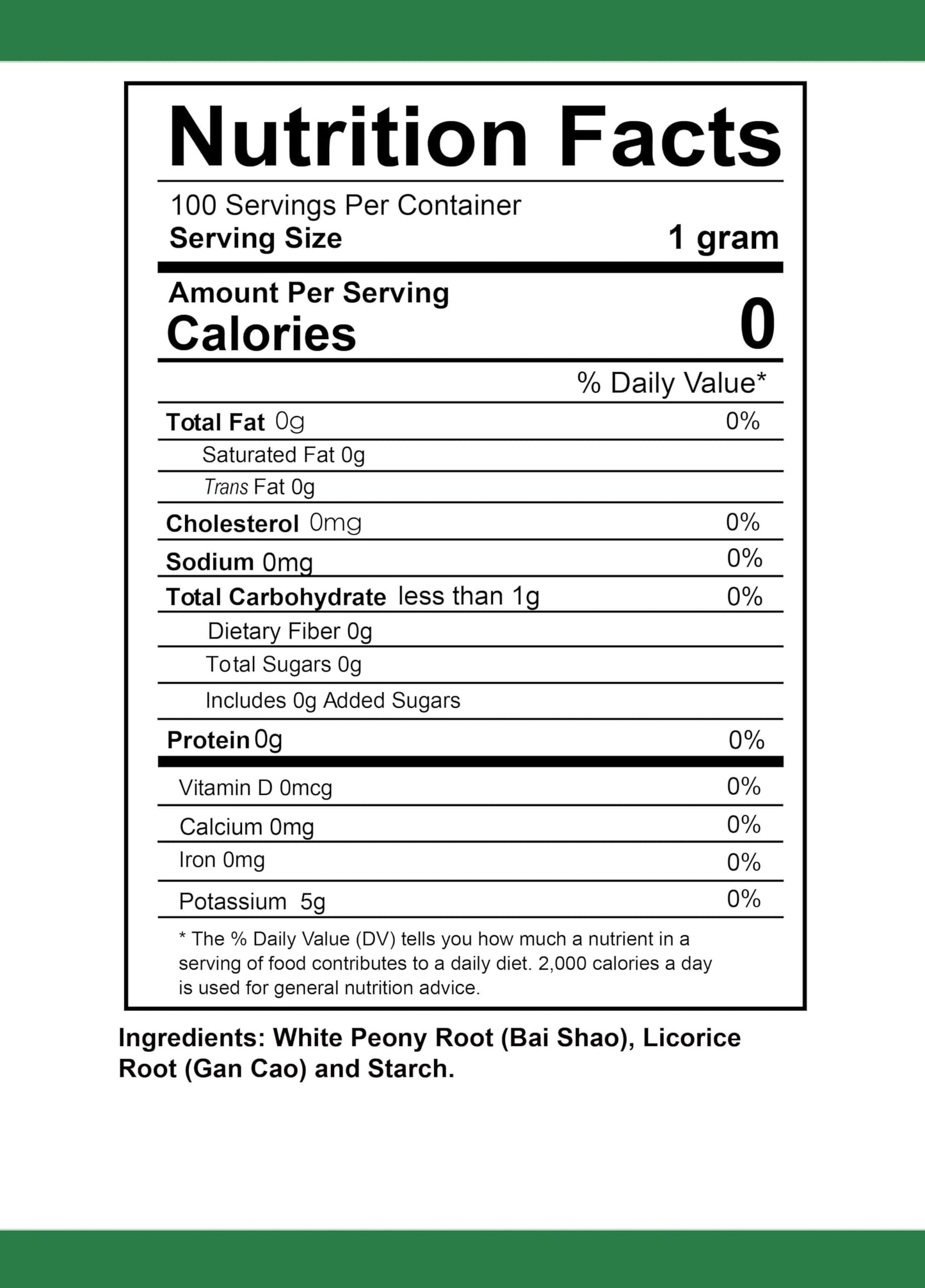 Nutrition Facts

100 Servings Per Container
Serving Size 1 gram

Amount Per Serving
Calories 0

% Daily Value*

Total Fat 0g 0%
Saturated Fat 0g
Trans Fat 0g
Cholesterol 0mg 0%
Sodium 0mg 0%
Total Carbohydrate less than 1g 0%
Dietary Fiber 0g
Total Sugars 0g
Includes 0g Added Sugars
Protein 0g 0%

Vitamin D 0mcg 0%
Calcium 0mg 0%
Iron 0mg 0%
Potassium 5g 0%

* The % Daily Value (DV) tells you how much a nutrient in a serving of food contributes to a daily diet. 2,000 calories a day is used for general nutrition advice.

Ingredients: White Peony Root (Bai Shao), Licorice Root (Gan Cao) and Starch.